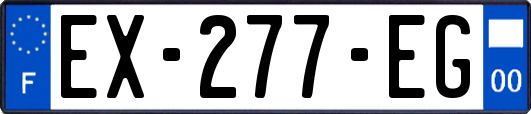 F
EX-277-EG
00